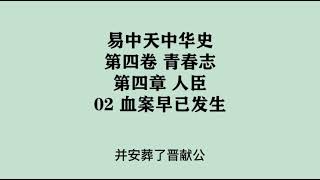 易中天中华史
第四卷 青春志
第四章 人臣
02 血案早已发生

并安葬了晋献公